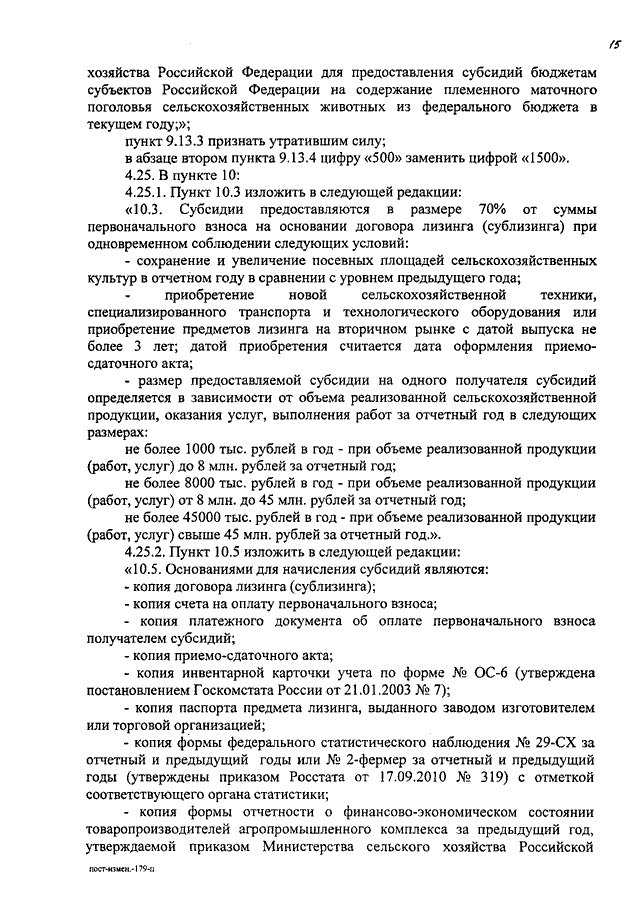 15

хозяйства Российской Федерации для предоставления субсидий бюджетам субъектов Российской Федерации на содержание племенного маточного поголовья сельскохозяйственных животных из федерального бюджета в текущем году;»;

пункт 9.13.3 признать утратившим силу;

в абзаце втором пункта 9.13.4 цифру «500» заменить цифрой «1500».

4.25. В пункте 10:

4.25.1. Пункт 10.3 изложить в следующей редакции:

«10.3. Субсидии предоставляются в размере 70% от суммы первоначального взноса на основании договора лизинга (сублизинга) при одновременном соблюдении следующих условий:

- сохранение и увеличение посевных площадей сельскохозяйственных культур в отчетном году в сравнении с уровнем предыдущего года;

- приобретение новой сельскохозяйственной техники, специализированного транспорта и технологического оборудования или приобретение предметов лизинга на вторичном рынке с датой выпуска не более 3 лет; датой приобретения считается дата оформления приемо-сдаточного акта;

- размер предоставляемой субсидии на одного получателя субсидий определяется в зависимости от объема реализованной сельскохозяйственной продукции, оказания услуг, выполнения работ за отчетный год в следующих размерах:

не более 1000 тыс. рублей в год - при объеме реализованной продукции (работ, услуг) до 8 млн. рублей за отчетный год;

не более 8000 тыс. рублей в год - при объеме реализованной продукции (работ, услуг) от 8 млн. до 45 млн. рублей за отчетный год;

не более 45000 тыс. рублей в год - при объеме реализованной продукции (работ, услуг) свыше 45 млн. рублей за отчетный год.».

4.25.2. Пункт 10.5 изложить в следующей редакции:

«10.5. Основаниями для начисления субсидий являются:

- копия договора лизинга (сублизинга);

- копия счета на оплату первоначального взноса;

- копия платежного документа об оплате первоначального взноса получателем субсидий;

- копия приемо-сдаточного акта;

- копия инвентарной карточки учета по форме № ОС-6 (утверждена постановлением Госкомстата России от 21.01.2003 № 7);

- копия паспорта предмета лизинга, выданного заводом изготовителем или торговой организацией;

- копия формы федерального статистического наблюдения № 29-СХ за отчетный и предыдущий годы или № 2-фермер за отчетный и предыдущий годы (утверждены приказом Росстата от 17.09.2010 № 319) с отметкой соответствующего органа статистики;

- копия формы отчетности о финансово-экономическом состоянии товаропроизводителей агропромышленного комплекса за предыдущий год, утверждаемой приказом Министерства сельского хозяйства Российской

пост-измен.-179-п